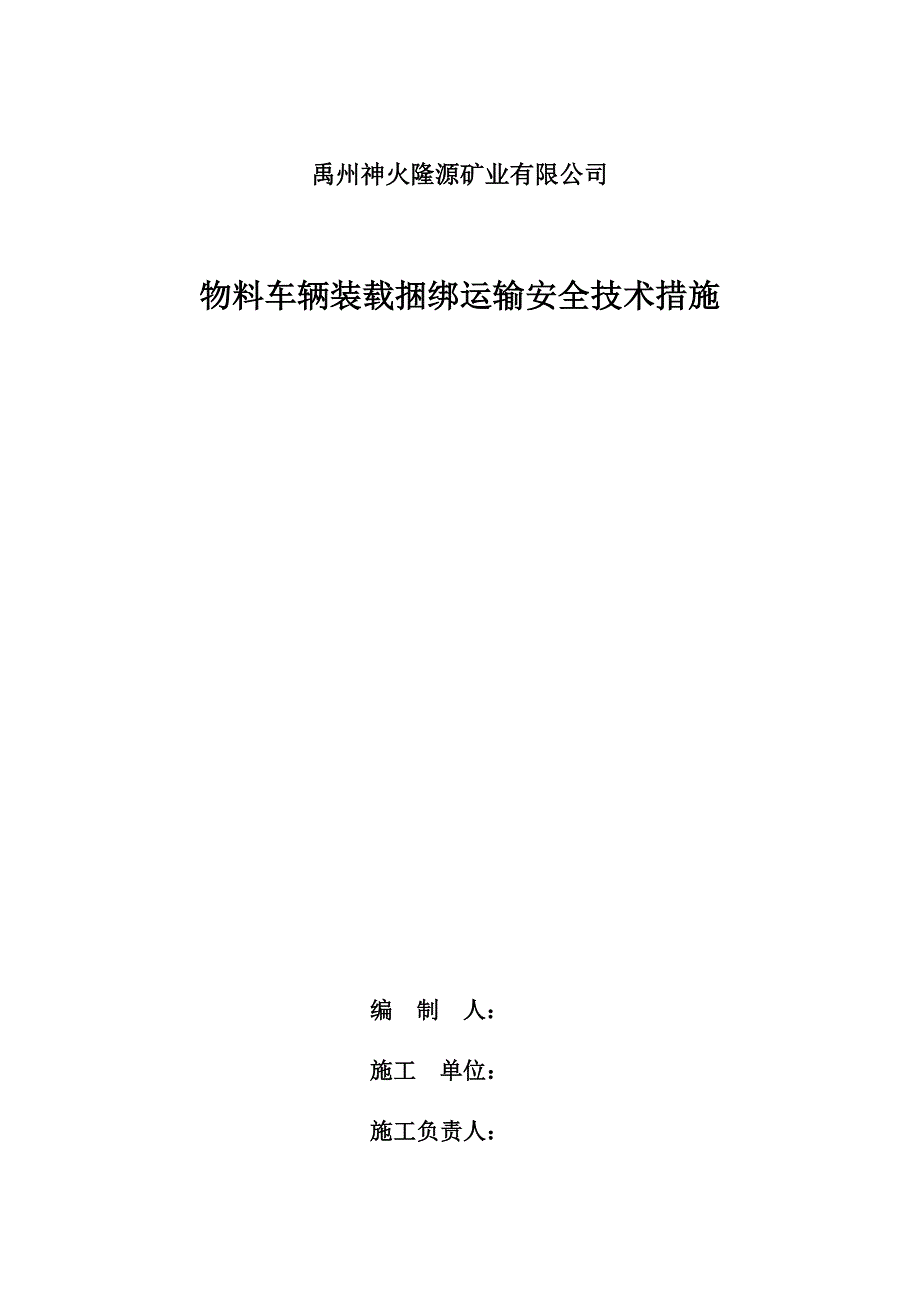 禹州神火隆源矿业有限公司

物料车辆装载捆绑运输安全技术措施

编 制 人：

施工 单位：

施工负责人：